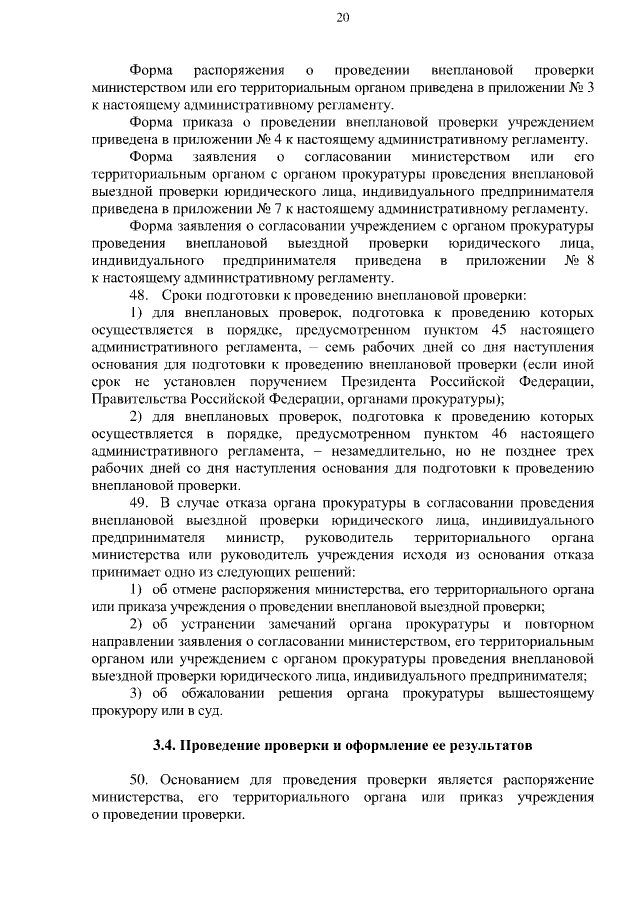 20

Форма распоряжения о проведении внеплановой проверки министерством или его территориальным органом приведена в приложении № 3 к настоящему административному регламенту.

Форма приказа о проведении внеплановой проверки учреждением приведена в приложении № 4 к настоящему административному регламенту.

Форма заявления о согласовании министерством или его территориальным органом с органом прокуратуры проведения внеплановой выездной проверки юридического лица, индивидуального предпринимателя приведена в приложении № 7 к настоящему административному регламенту.

Форма заявления о согласовании учреждением с органом прокуратуры проведения внеплановой выездной проверки юридического лица, индивидуального предпринимателя приведена в приложении № 8 к настоящему административному регламенту.

48. Сроки подготовки к проведению внеплановой проверки:

1) для внеплановых проверок, подготовка к проведению которых осуществляется в порядке, предусмотренном пунктом 45 настоящего административного регламента, – семь рабочих дней со дня наступления основания для подготовки к проведению внеплановой проверки (если иной срок не установлен поручением Президента Российской Федерации, Правительства Российской Федерации, органами прокуратуры);

2) для внеплановых проверок, подготовка к проведению которых осуществляется в порядке, предусмотренном пунктом 46 настоящего административного регламента, – незамедлительно, но не позднее трех рабочих дней со дня наступления основания для подготовки к проведению внеплановой проверки.

49. В случае отказа органа прокуратуры в согласовании проведения внеплановой выездной проверки юридического лица, индивидуального предпринимателя министр, руководитель территориального органа министерства или руководитель учреждения исходя из основания отказа принимает одно из следующих решений:

1) об отмене распоряжения министерства, его территориального органа или приказа учреждения о проведении внеплановой выездной проверки;

2) об устранении замечаний органа прокуратуры и повторном направлении заявления о согласовании министерством, его территориальным органом или учреждением с органом прокуратуры проведения внеплановой выездной проверки юридического лица, индивидуального предпринимателя;

3) об обжаловании решения органа прокуратуры вышестоящему прокурору или в суд.

3.4. Проведение проверки и оформление ее результатов

50. Основанием для проведения проверки является распоряжение министерства, его территориального органа или приказ учреждения о проведении проверки.